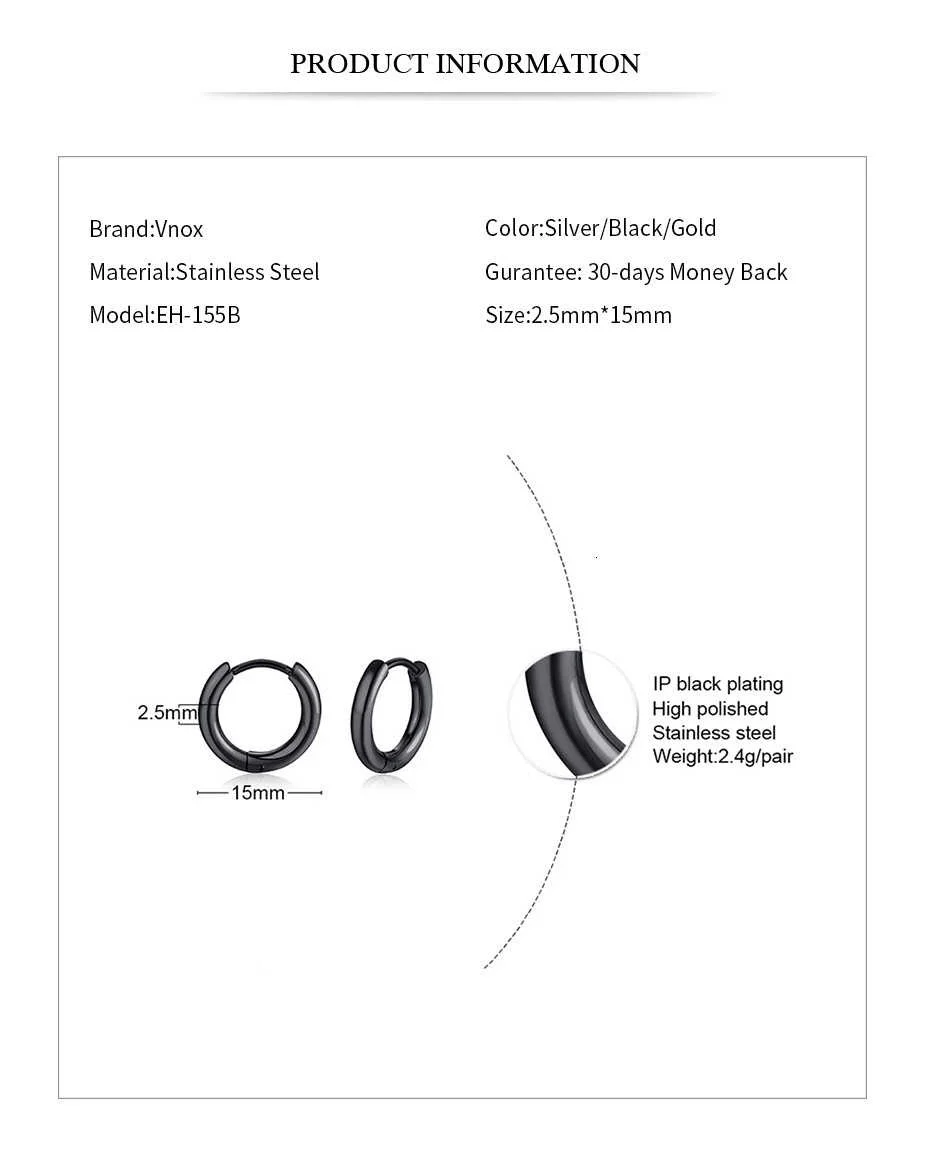 PRODUCT INFORMATION

Brand:Vnox
Material:Stainless Steel
Model:EH-155B

Color:Silver/Black/Gold
Gurantee: 30-days Money Back
Size:2.5mm*15mm

2.5mm
15mm

IP black plating
High polished
Stainless steel
Weight:2.4g/pair